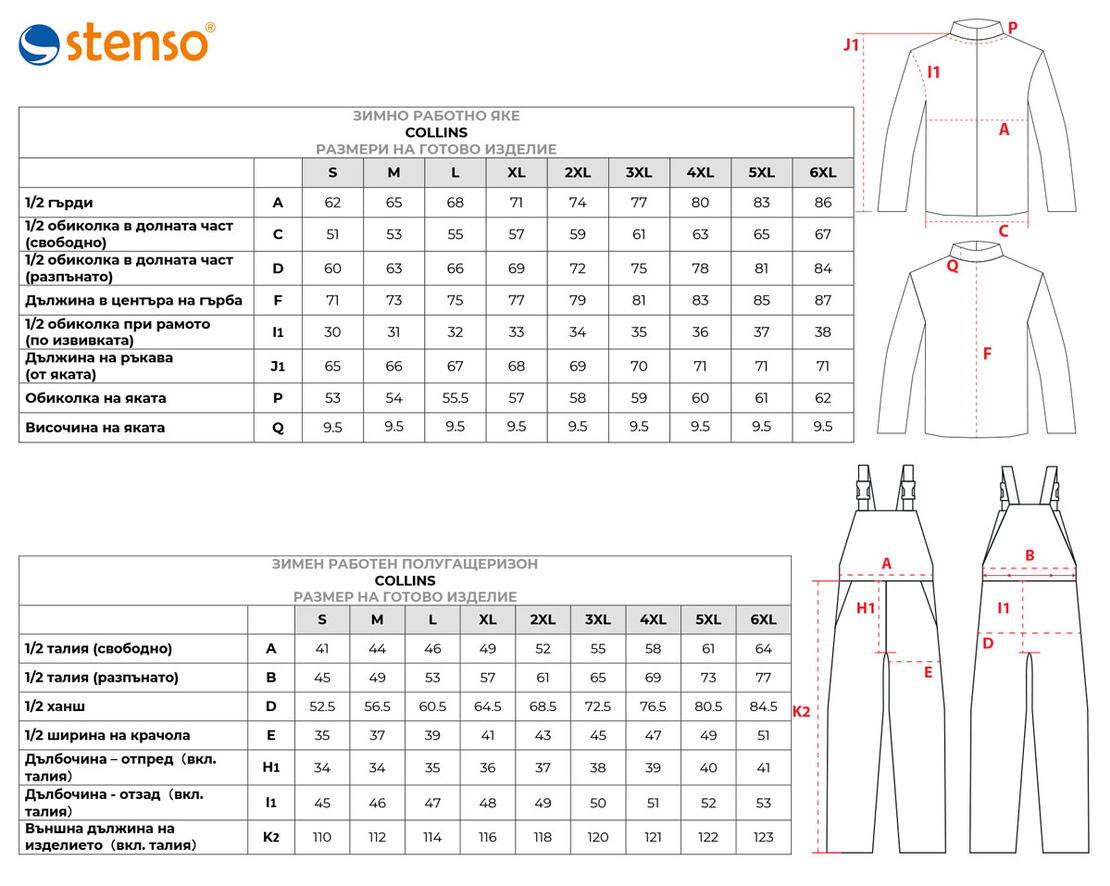 stenso®

ЗИМНО РАБОТНО ЯКЕ
COLLINS
РАЗМЕРИ НА ГОТОВО ИЗДЕЛИЕ

| | | S | M | L | XL | 2XL | 3XL | 4XL | 5XL | 6XL |
|---|---|---|---|---|---|---|---|---|---|---|
| 1/2 гърди | A | 62 | 65 | 68 | 71 | 74 | 77 | 80 | 83 | 86 |
| 1/2 обиколка в долната част (свободно) | C | 51 | 53 | 55 | 57 | 59 | 61 | 63 | 65 | 67 |
| 1/2 обиколка в долната част (разпънато) | D | 60 | 63 | 66 | 69 | 72 | 75 | 78 | 81 | 84 |
| Дължина в центъра на гърба | F | 71 | 73 | 75 | 77 | 79 | 81 | 83 | 85 | 87 |
| 1/2 обиколка при рамото (по извивката) | I1 | 30 | 31 | 32 | 33 | 34 | 35 | 36 | 37 | 38 |
| Дължина на ръкава (от яката) | J1 | 65 | 66 | 67 | 68 | 69 | 70 | 71 | 71 | 71 |
| Обиколка на яката | P | 53 | 54 | 55.5 | 57 | 58 | 59 | 60 | 61 | 62 |
| Височина на яката | Q | 9.5 | 9.5 | 9.5 | 9.5 | 9.5 | 9.5 | 9.5 | 9.5 | 9.5 |

J1 P I1 A C Q F

ЗИМЕН РАБОТЕН ПОЛУГАЩЕРИЗОН
COLLINS
РАЗМЕР НА ГОТОВО ИЗДЕЛИЕ

| | | S | M | L | XL | 2XL | 3XL | 4XL | 5XL | 6XL |
|---|---|---|---|---|---|---|---|---|---|---|
| 1/2 талия (свободно) | A | 41 | 44 | 46 | 49 | 52 | 55 | 58 | 61 | 64 |
| 1/2 талия (разпънато) | B | 45 | 49 | 53 | 57 | 61 | 65 | 69 | 73 | 77 |
| 1/2 ханш | D | 52.5 | 56.5 | 60.5 | 64.5 | 68.5 | 72.5 | 76.5 | 80.5 | 84.5 |
| 1/2 ширина на крачола | E | 35 | 37 | 39 | 41 | 43 | 45 | 47 | 49 | 51 |
| Дълбочина – отпред (вкл. талия) | H1 | 34 | 34 | 35 | 36 | 37 | 38 | 39 | 40 | 41 |
| Дълбочина - отзад (вкл. талия) | I1 | 45 | 46 | 47 | 48 | 49 | 50 | 51 | 52 | 53 |
| Външна дължина на изделието (вкл. талия) | K2 | 110 | 112 | 114 | 116 | 118 | 120 | 121 | 122 | 123 |

A H1 E K2 B I1 D